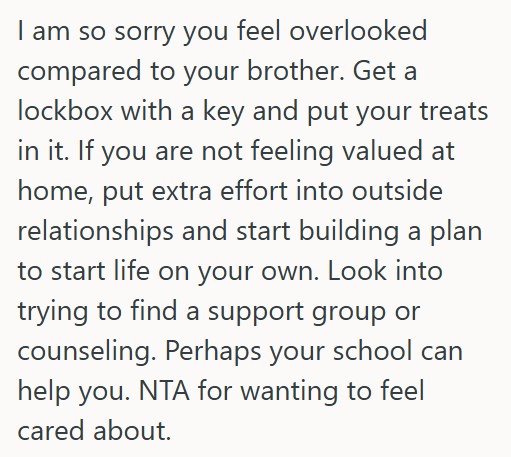 I am so sorry you feel overlooked compared to your brother. Get a lockbox with a key and put your treats in it. If you are not feeling valued at home, put extra effort into outside relationships and start building a plan to start life on your own. Look into trying to find a support group or counseling. Perhaps your school can help you. NTA for wanting to feel cared about.